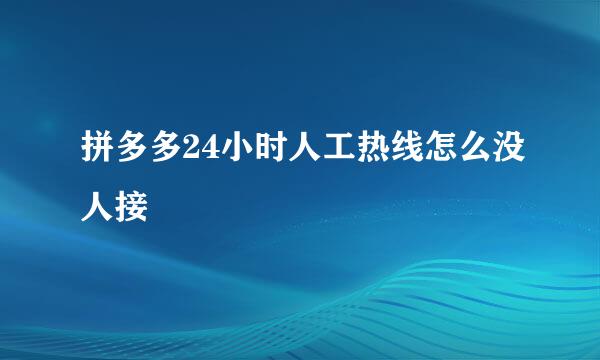 拼多多24小时人工热线怎么没人接